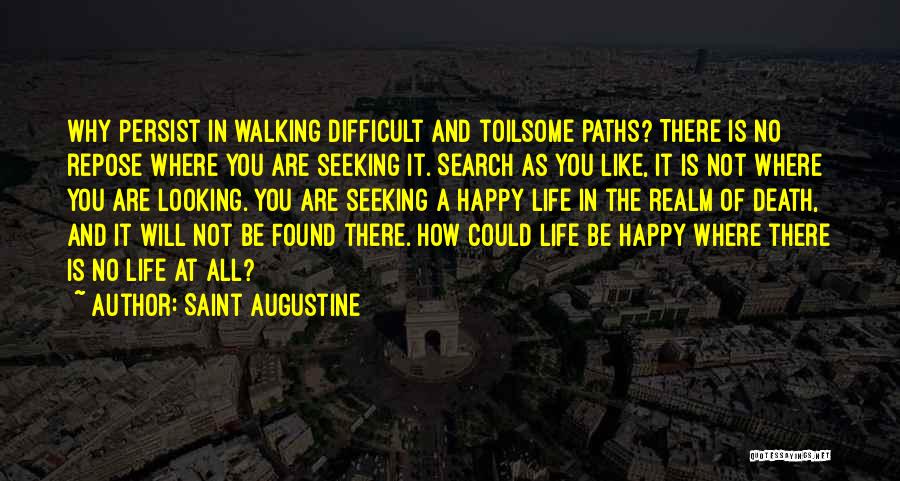 WHY PERSIST IN WALKING DIFFICULT AND TOILSOME PATHS? THERE IS NO REPOSE WHERE YOU ARE SEEKING IT. SEARCH AS YOU LIKE, IT IS NOT WHERE YOU ARE LOOKING. YOU ARE SEEKING A HAPPY LIFE IN THE REALM OF DEATH, AND IT WILL NOT BE FOUND THERE. HOW COULD LIFE BE HAPPY WHERE THERE IS NO LIFE AT ALL?

~ AUTHOR: SAINT AUGUSTINE

QUOTESSAYINGS.NET